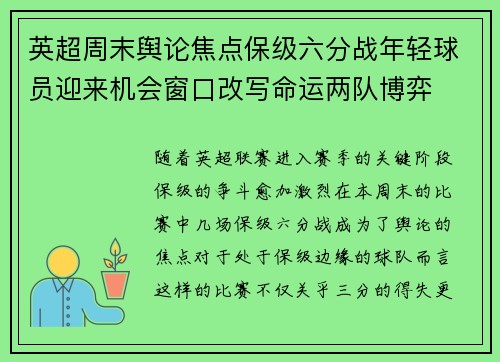 英超周末舆论焦点保级六分战年轻球员迎来机会窗口改写命运两队博弈

随着英超联赛进入赛季的关键阶段保级的争斗愈加激烈在本周末的比赛中几场保级六分战成为了舆论的焦点对于处于保级边缘的球队而言这样的比赛不仅关乎三分的得失更